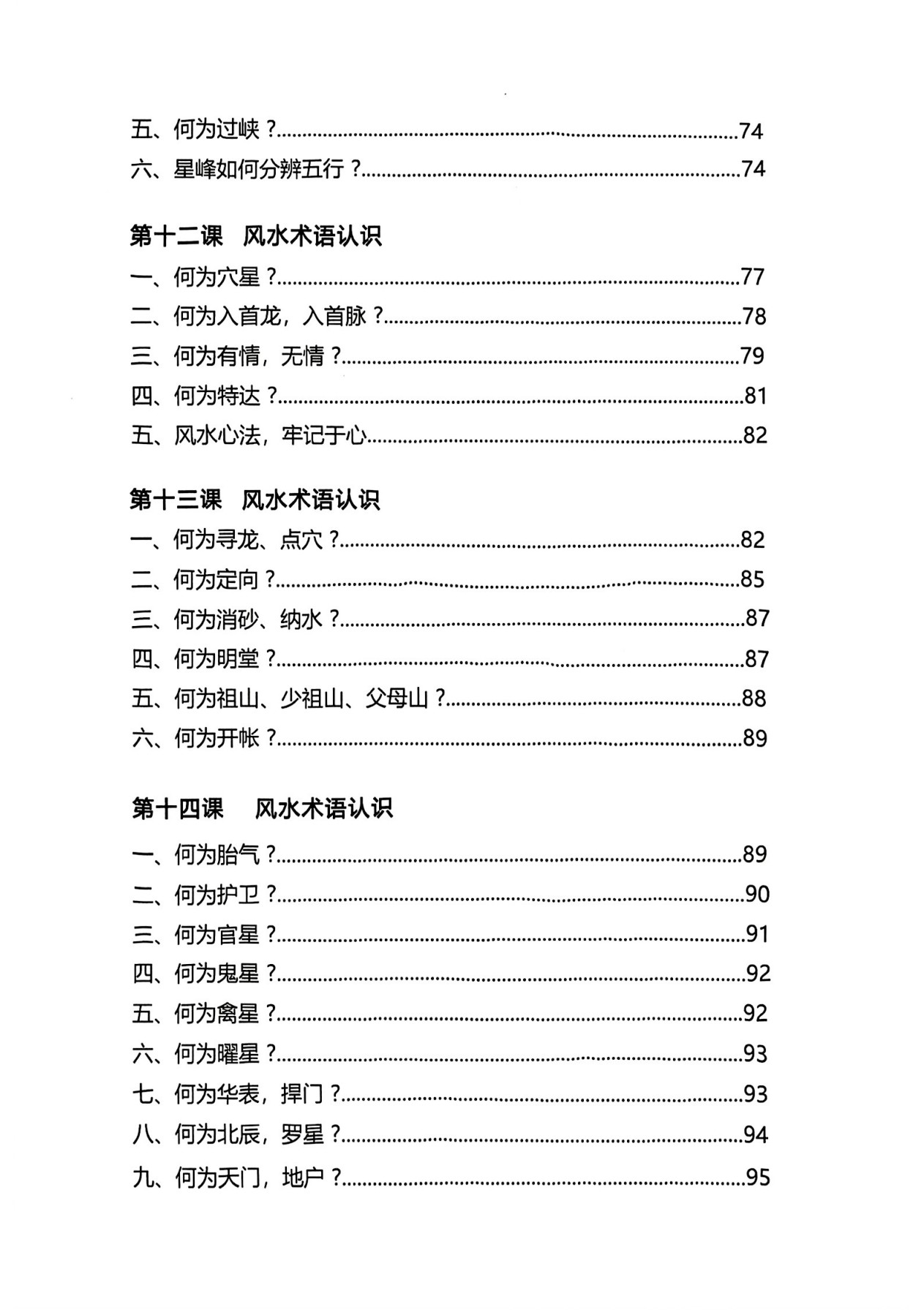 五、何为过峡？......74
六、星峰如何分辨五行？......74

第十二课　风水术语认识
一、何为穴星？......77
二、何为入首龙，入首脉？......78
三、何为有情，无情？......79
四、何为特达？......81
五、风水心法，牢记于心......82

第十三课　风水术语认识
一、何为寻龙、点穴？......82
二、何为定向？......85
三、何为消砂、纳水？......87
四、何为明堂？......87
五、何为祖山、少祖山、父母山？......88
六、何为开帐？......89

第十四课　风水术语认识
一、何为胎气？......89
二、何为护卫？......90
三、何为官星？......91
四、何为鬼星？......92
五、何为禽星？......92
六、何为曜星？......93
七、何为华表，捍门？......93
八、何为北辰，罗星？......94
九、何为天门，地户？......95